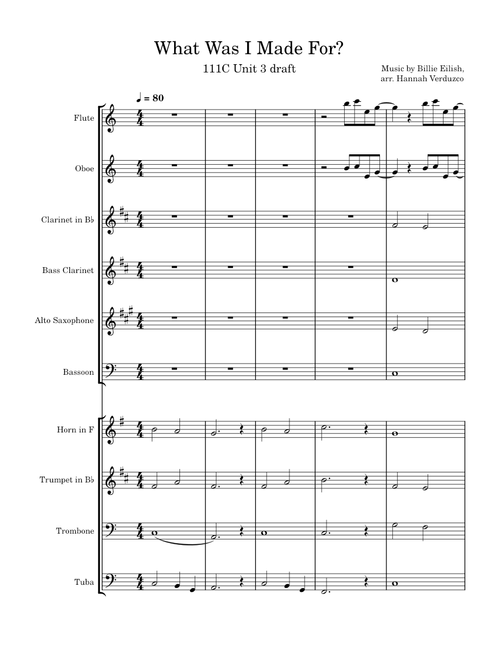 What Was I Made For?

111C Unit 3 draft

Music by Billie Eilish,
arr. Hannah Verduzco

♩ = 80

Flute

Oboe

Clarinet in B♭

Bass Clarinet

Alto Saxophone

Bassoon

Horn in F

Trumpet in B♭

Trombone

Tuba